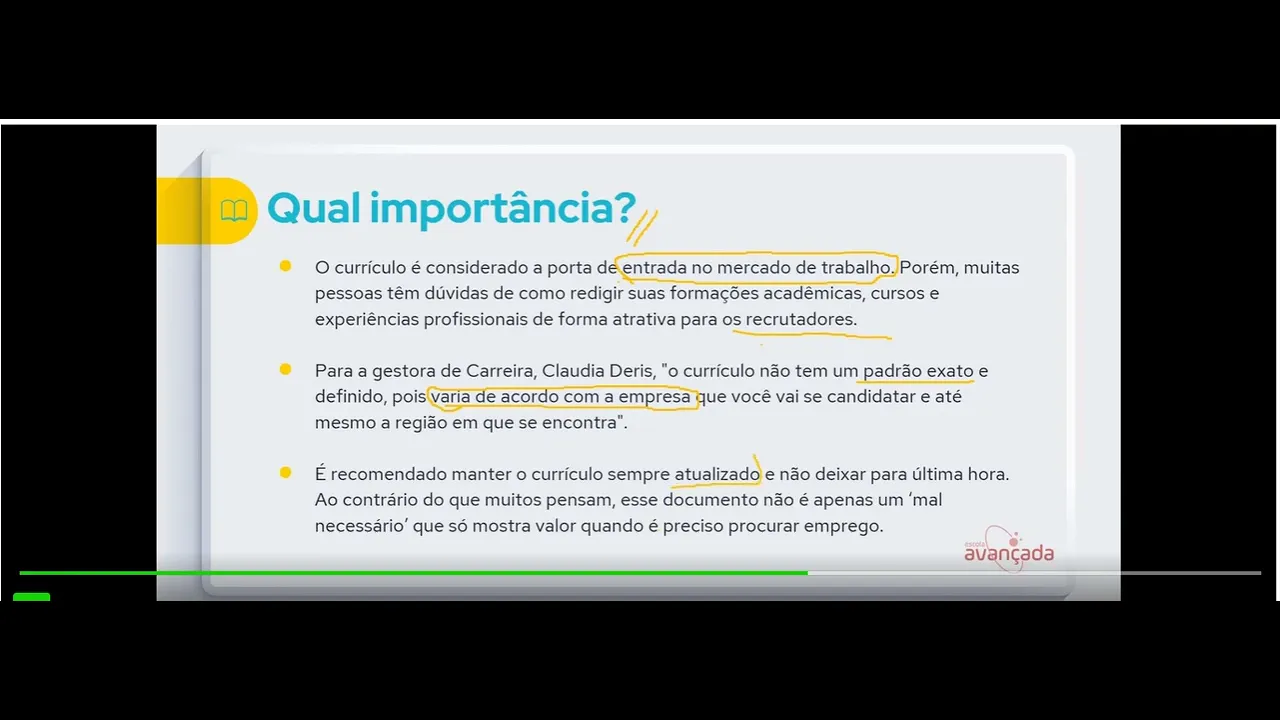 Qual importância?

• O currículo é considerado a porta de entrada no mercado de trabalho. Porém, muitas pessoas têm dúvidas de como redigir suas formações acadêmicas, cursos e experiências profissionais de forma atrativa para os recrutadores.

• Para a gestora de Carreira, Claudia Deris, "o currículo não tem um padrão exato e definido, pois varia de acordo com a empresa que você vai se candidatar e até mesmo a região em que se encontra".

• É recomendado manter o currículo sempre atualizado e não deixar para última hora. Ao contrário do que muitos pensam, esse documento não é apenas um 'mal necessário' que só mostra valor quando é preciso procurar emprego.

escola avançada